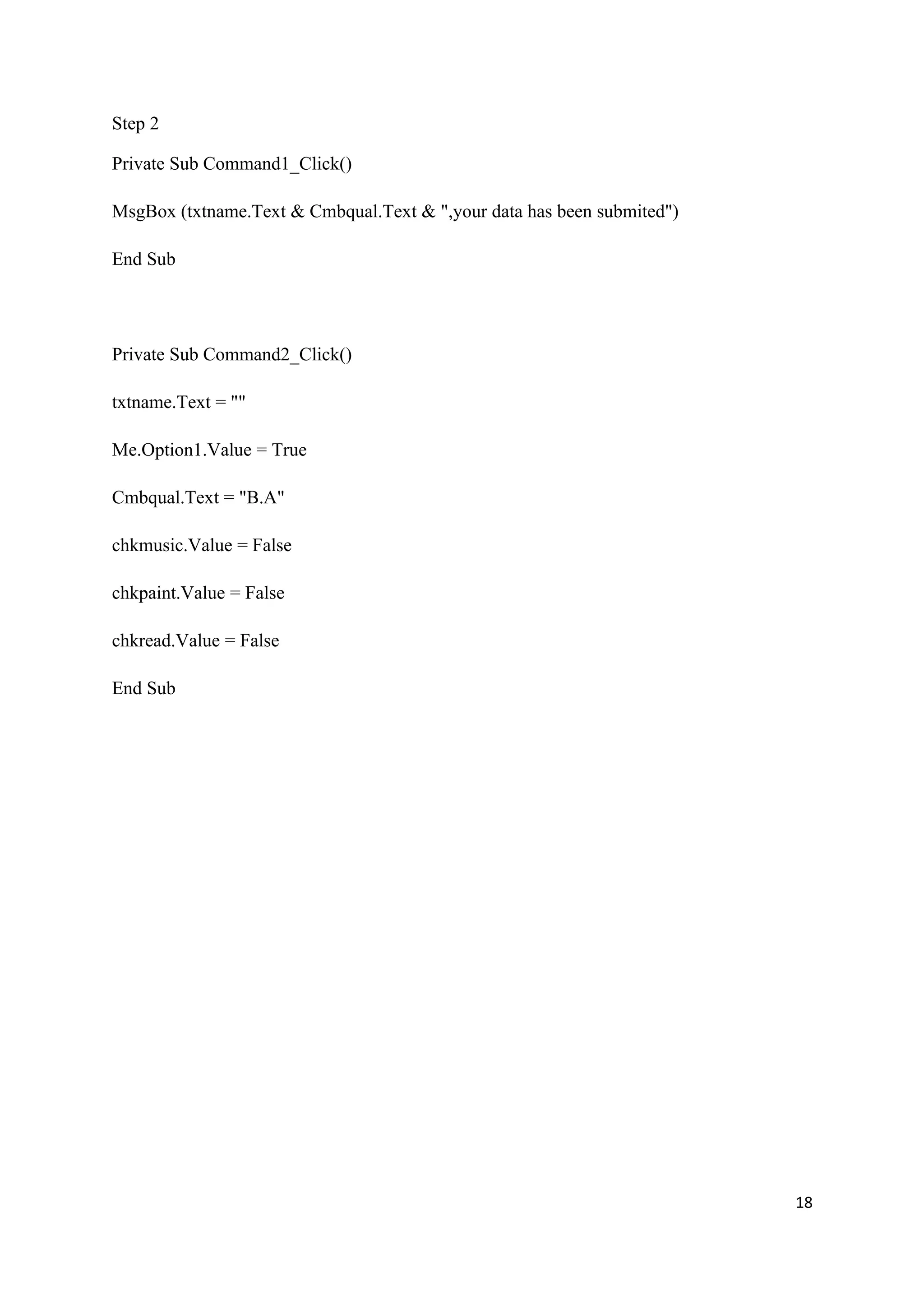 Step 2

Private Sub Command1_Click()

MsgBox (txtname.Text & Cmbqual.Text & ",your data has been submited")

End Sub

Private Sub Command2_Click()

txtname.Text = ""

Me.Option1.Value = True

Cmbqual.Text = "B.A"

chkmusic.Value = False

chkpaint.Value = False

chkread.Value = False

End Sub

18